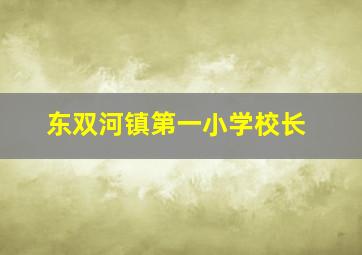 东双河镇第一小学校长